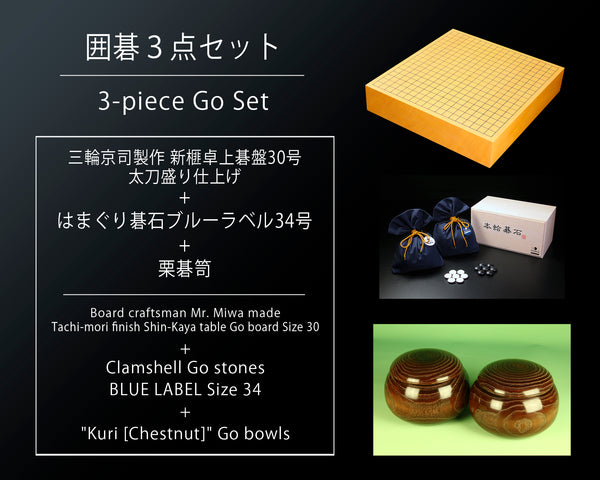 囲碁３点セット

3-piece Go Set

三輪京司製作 新榧卓上碁盤30号
太刀盛り仕上げ
＋
はまぐり碁石ブルーラベル34号
＋
栗碁笥

Board craftsman Mr. Miwa made
Tachi-mori finish Shin-Kaya table Go board Size 30
+
Clamshell Go stones
BLUE LABEL Size 34
+
"Kuri [Chestnut]" Go bowls

本蛤碁石